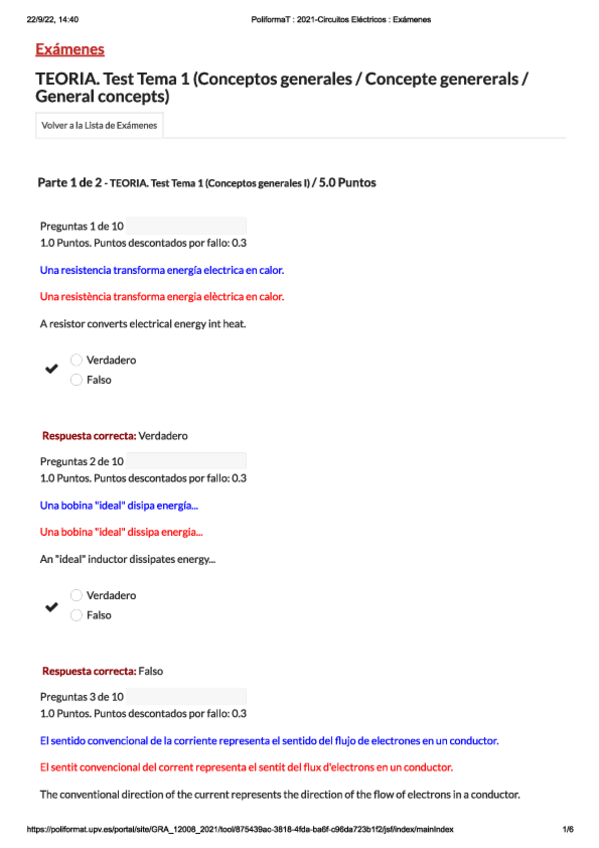 22/9/22, 14:40 PoliformaT : 2021-Circuitos Eléctricos : Exámenes

Exámenes

TEORIA. Test Tema 1 (Conceptos generales / Concepte genererals / General concepts)

Volver a la Lista de Exámenes

Parte 1 de 2 - TEORIA. Test Tema 1 (Conceptos generales I) / 5.0 Puntos

Preguntas 1 de 10
1.0 Puntos. Puntos descontados por fallo: 0.3

Una resistencia transforma energía electrica en calor.

Una resistència transforma energia elèctrica en calor.

A resistor converts electrical energy int heat.

Verdadero
Falso

Respuesta correcta: Verdadero

Preguntas 2 de 10
1.0 Puntos. Puntos descontados por fallo: 0.3

Una bobina "ideal" disipa energía...

Una bobina "ideal" dissipa energia...

An "ideal" inductor dissipates energy...

Verdadero
Falso

Respuesta correcta: Falso

Preguntas 3 de 10
1.0 Puntos. Puntos descontados por fallo: 0.3

El sentido convencional de la corriente representa el sentido del flujo de electrones en un conductor.

El sentit convencional del corrent representa el sentit del flux d'electrons en un conductor.

The conventional direction of the current represents the direction of the flow of electrons in a conductor.

https://poliformat.upv.es/portal/site/GRA_12008_2021/tool/875439ac-3818-4fda-ba6f-c96da723b1f2/jsf/index/mainIndex 1/6